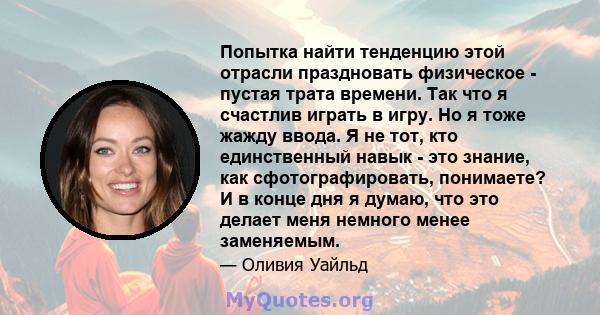 Попытка найти тенденцию этой отрасли праздновать физическое - пустая трата времени. Так что я счастлив играть в игру. Но я тоже жажду ввода. Я не тот, кто единственный навык - это знание, как сфотографировать, понимаете? И в конце дня я думаю, что это делает меня немного менее заменяемым.

— Оливия Уайльд

MyQuotes.org